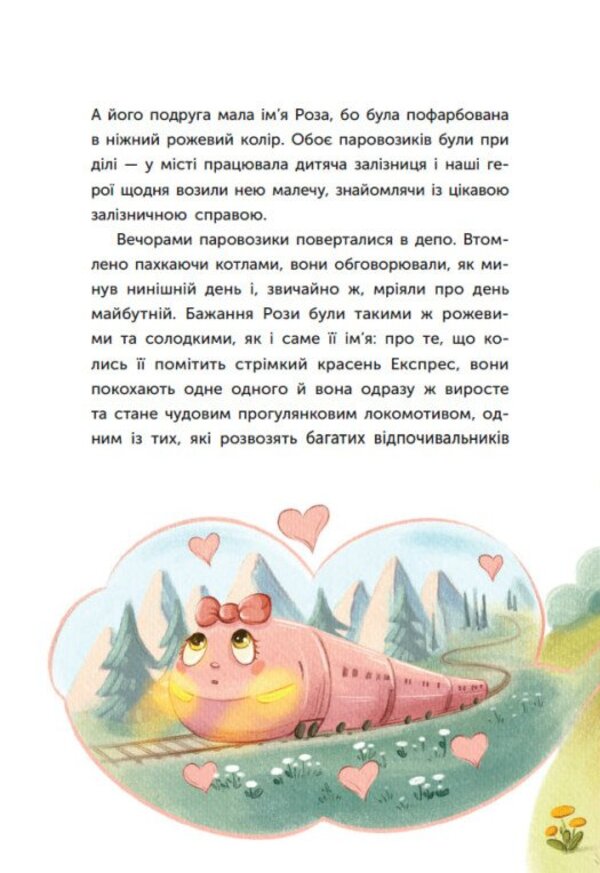 А його подруга мала ім'я Роза, бо була пофарбована в ніжний рожевий колір. Обоє паровозиків були при ділі — у місті працювала дитяча залізниця і наші герої щодня возили нею малечу, знайомлячи із цікавою залізничною справою.

Вечорами паровозики поверталися в депо. Втомлено пахкаючи котлами, вони обговорювали, як минув нинішній день і, звичайно ж, мріяли про день майбутній. Бажання Рози були такими ж рожевими та солодкими, як і саме її ім'я: про те, що колись її помітить стрімкий красень Експрес, вони покохають одне одного й вона одразу ж виросте та стане чудовим прогулянковим локомотивом, одним із тих, які розвозять багатих відпочивальників